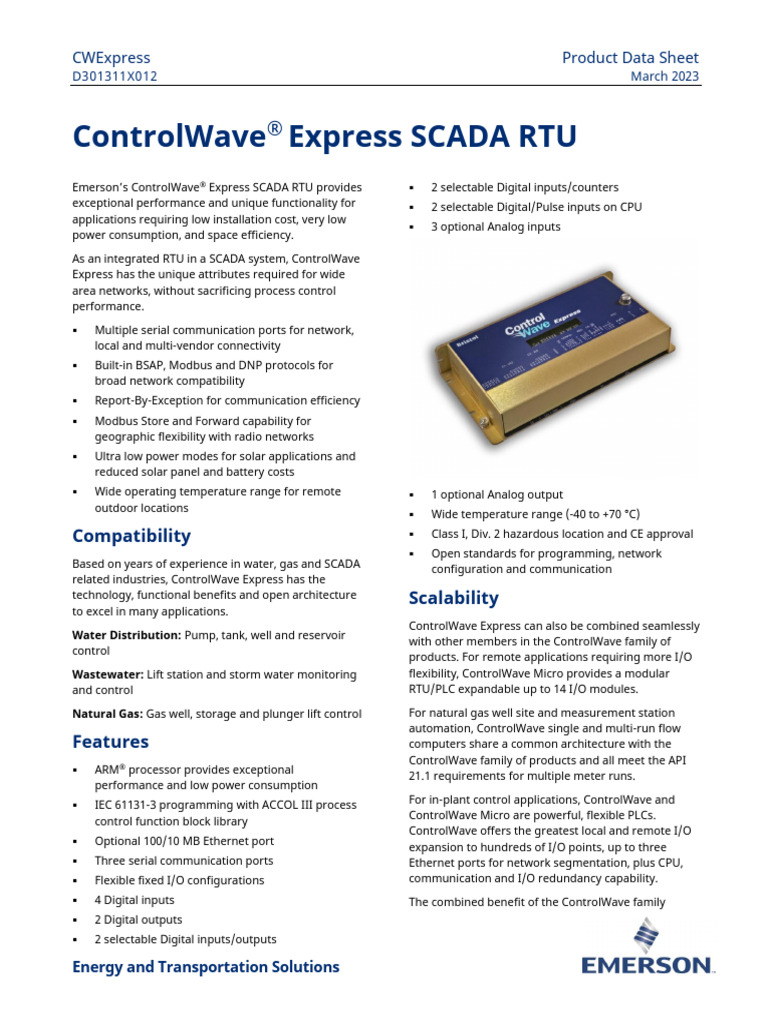 CWExpress
D301311X012

Product Data Sheet
March 2023

ControlWave® Express SCADA RTU

Emerson's ControlWave® Express SCADA RTU provides exceptional performance and unique functionality for applications requiring low installation cost, very low power consumption, and space efficiency.

As an integrated RTU in a SCADA system, ControlWave Express has the unique attributes required for wide area networks, without sacrificing process control performance.

▪ Multiple serial communication ports for network, local and multi-vendor connectivity
▪ Built-in BSAP, Modbus and DNP protocols for broad network compatibility
▪ Report-By-Exception for communication efficiency
▪ Modbus Store and Forward capability for geographic flexibility with radio networks
▪ Ultra low power modes for solar applications and reduced solar panel and battery costs
▪ Wide operating temperature range for remote outdoor locations

Compatibility

Based on years of experience in water, gas and SCADA related industries, ControlWave Express has the technology, functional benefits and open architecture to excel in many applications.

Water Distribution: Pump, tank, well and reservoir control

Wastewater: Lift station and storm water monitoring and control

Natural Gas: Gas well, storage and plunger lift control

Features

▪ ARM® processor provides exceptional performance and low power consumption
▪ IEC 61131-3 programming with ACCOL III process control function block library
▪ Optional 100/10 MB Ethernet port
▪ Three serial communication ports
▪ Flexible fixed I/O configurations
▪ 4 Digital inputs
▪ 2 Digital outputs
▪ 2 selectable Digital inputs/outputs
▪ 2 selectable Digital inputs/counters
▪ 2 selectable Digital/Pulse inputs on CPU
▪ 3 optional Analog inputs

Control Wave Express

▪ 1 optional Analog output
▪ Wide temperature range (-40 to +70 °C)
▪ Class I, Div. 2 hazardous location and CE approval
▪ Open standards for programming, network configuration and communication

Scalability

ControlWave Express can also be combined seamlessly with other members in the ControlWave family of products. For remote applications requiring more I/O flexibility, ControlWave Micro provides a modular RTU/PLC expandable up to 14 I/O modules.

For natural gas well site and measurement station automation, ControlWave single and multi-run flow computers share a common architecture with the ControlWave family of products and all meet the API 21.1 requirements for multiple meter runs.

For in-plant control applications, ControlWave and ControlWave Micro are powerful, flexible PLCs. ControlWave offers the greatest local and remote I/O expansion to hundreds of I/O points, up to three Ethernet ports for network segmentation, plus CPU, communication and I/O redundancy capability.

The combined benefit of the ControlWave family

Energy and Transportation Solutions

EMERSON.